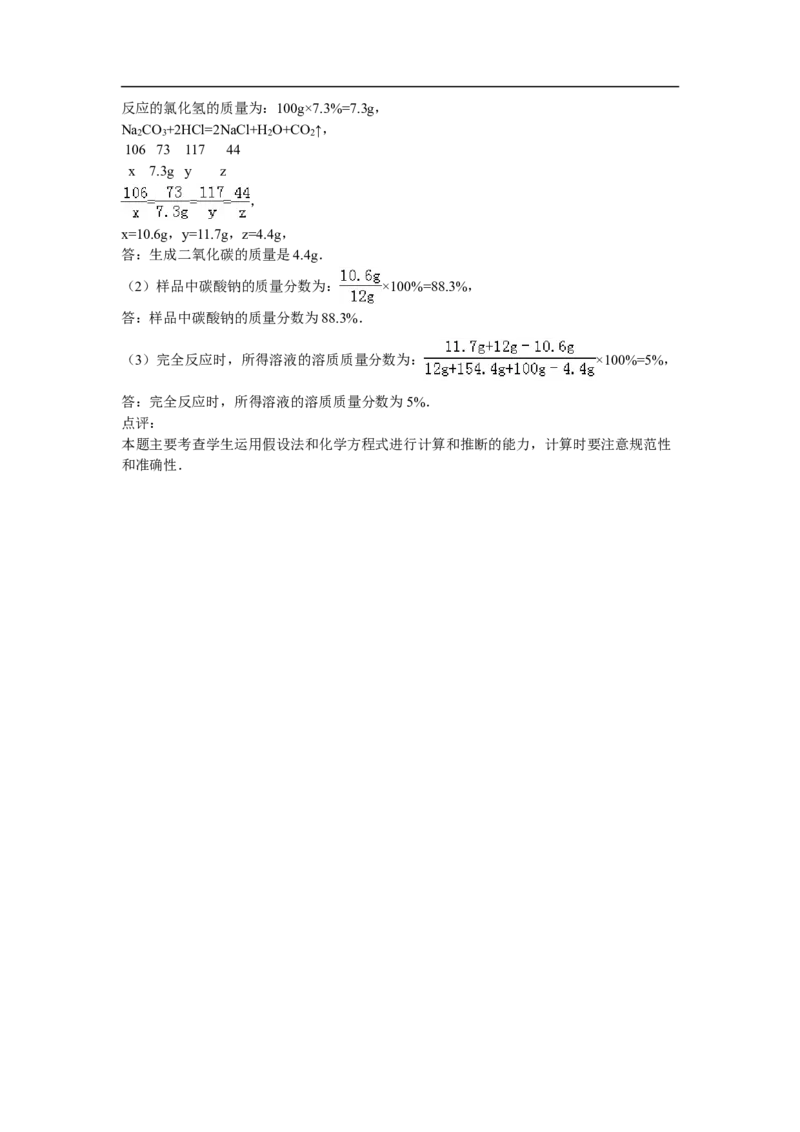 反应的氯化氢的质量为：100g×7.3%=7.3g，

$Na_2CO_3+2HCl=2NaCl+H_2O+CO_2↑$，

106 73 117 44

x 7.3g y z

$\frac{106}{x}=\frac{73}{7.3g}=\frac{117}{y}=\frac{44}{z}$，

x=10.6g，y=11.7g，z=4.4g，

答：生成二氧化碳的质量是4.4g．

（2）样品中碳酸钠的质量分数为：$\frac{10.6g}{12g}$×100%=88.3%，

答：样品中碳酸钠的质量分数为88.3%．

（3）完全反应时，所得溶液的溶质质量分数为：$\frac{11.7g+12g-10.6g}{12g+154.4g+100g-4.4g}$×100%=5%，

答：完全反应时，所得溶液的溶质质量分数为5%．

点评：

本题主要考查学生运用假设法和化学方程式进行计算和推断的能力，计算时要注意规范性和准确性．